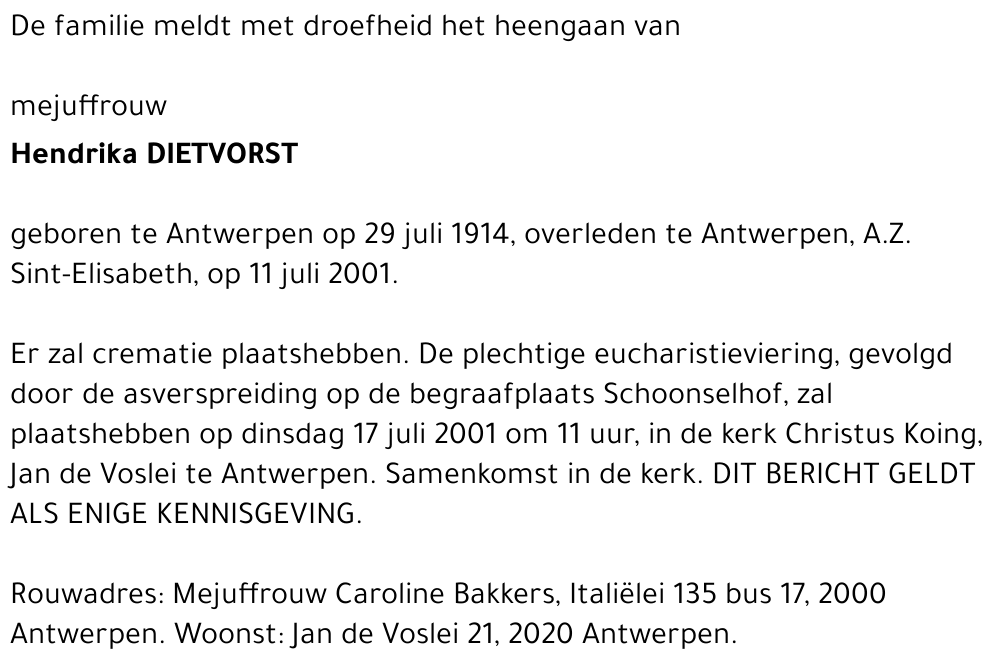 De familie meldt met droefheid het heengaan van

mejuffrouw
Hendrika DIETVORST

geboren te Antwerpen op 29 juli 1914, overleden te Antwerpen, A.Z. Sint-Elisabeth, op 11 juli 2001.

Er zal crematie plaatshebben. De plechtige eucharistieviering, gevolgd door de asverspreiding op de begraafplaats Schoonselhof, zal plaatshebben op dinsdag 17 juli 2001 om 11 uur, in de kerk Christus Koing, Jan de Voslei te Antwerpen. Samenkomst in de kerk. DIT BERICHT GELDT ALS ENIGE KENNISGEVING.

Rouwadres: Mejuffrouw Caroline Bakkers, Italiëlei 135 bus 17, 2000 Antwerpen. Woonst: Jan de Voslei 21, 2020 Antwerpen.